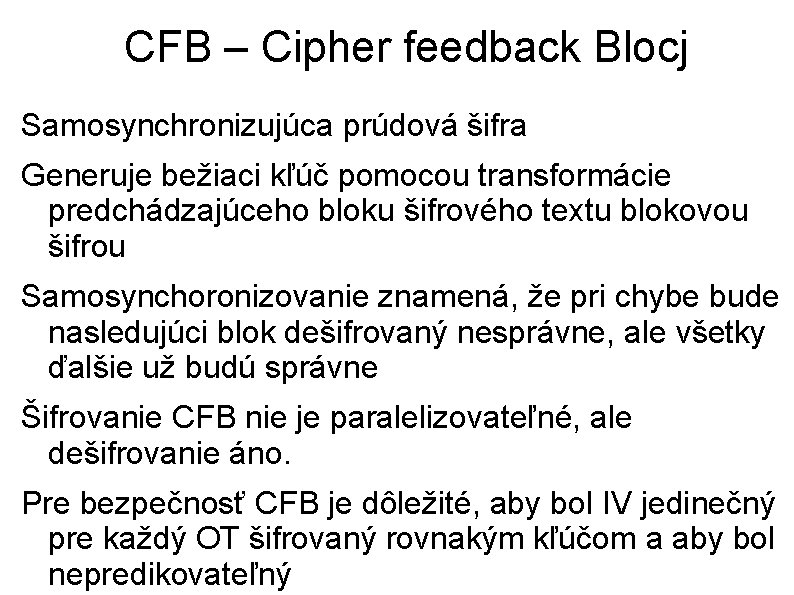 CFB – Cipher feedback Blocj

Samosynchronizujúca prúdová šifra

Generuje bežiaci kľúč pomocou transformácie predchádzajúceho bloku šifrového textu blokovou šifrou

Samosynchoronizovanie znamená, že pri chybe bude nasledujúci blok dešifrovaný nesprávne, ale všetky ďalšie už budú správne

Šifrovanie CFB nie je paralelizovateľné, ale dešifrovanie áno.

Pre bezpečnosť CFB je dôležité, aby bol IV jedinečný pre každý OT šifrovaný rovnakým kľúčom a aby bol nepredikovateľný